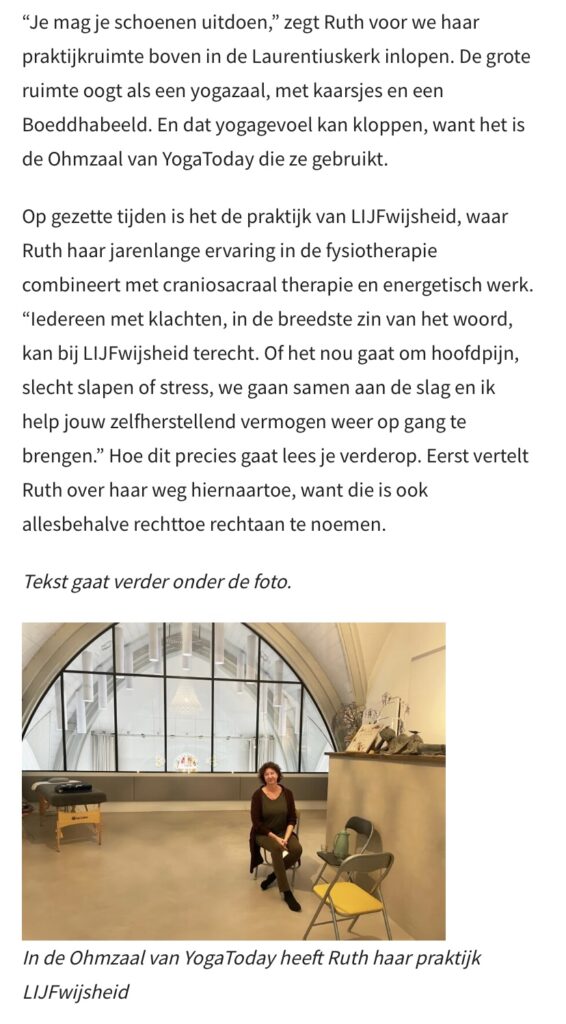 “Je mag je schoenen uitdoen,” zegt Ruth voor we haar praktijkruimte boven in de Laurentiuskerk inlopen. De grote ruimte oogt als een yogazaal, met kaarsjes en een Boeddhabeeld. En dat yogagevoel kan kloppen, want het is de Ohmzaal van YogaToday die ze gebruikt.

Op gezette tijden is het de praktijk van LIJFwijsheid, waar Ruth haar jarenlange ervaring in de fysiotherapie combineert met craniosacraal therapie en energetisch werk. “Iedereen met klachten, in de breedste zin van het woord, kan bij LIJFwijsheid terecht. Of het nou gaat om hoofdpijn, slecht slapen of stress, we gaan samen aan de slag en ik help jouw zelfherstellend vermogen weer op gang te brengen.” Hoe dit precies gaat lees je verderop. Eerst vertelt Ruth over haar weg hiernaartoe, want die is ook allesbehalve rechttoe rechtaan te noemen.

Tekst gaat verder onder de foto.

In de Ohmzaal van YogaToday heeft Ruth haar praktijk LIJFwijsheid